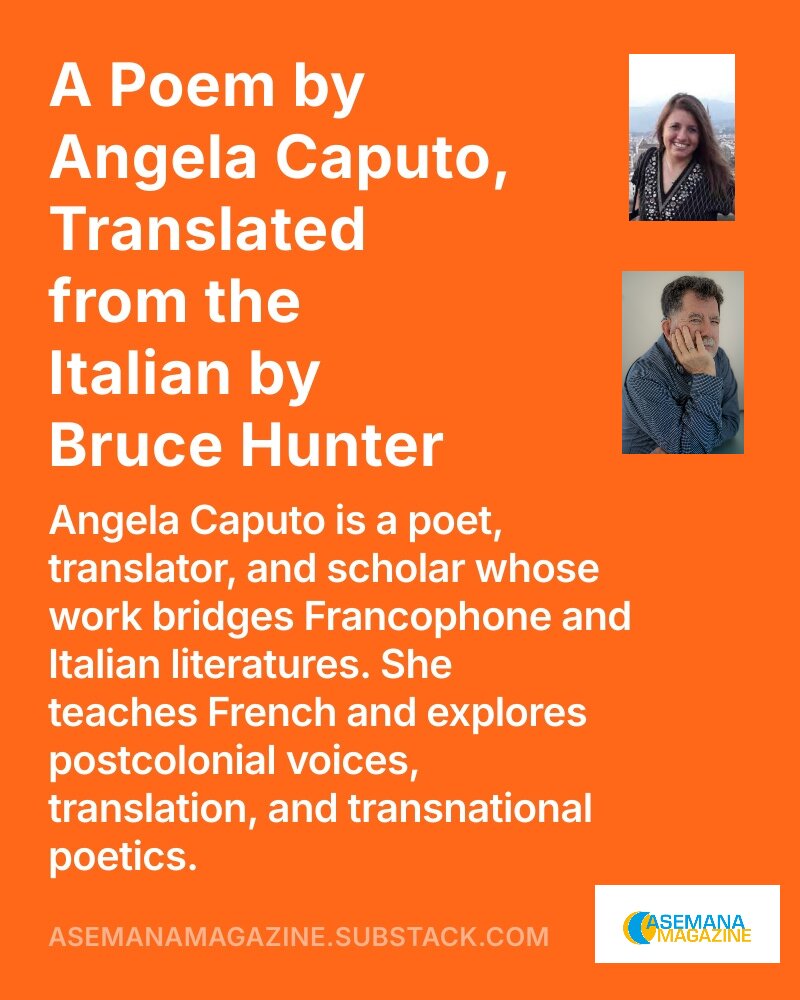 A Poem by Angela Caputo, Translated from the Italian by Bruce Hunter

Angela Caputo is a poet, translator, and scholar whose work bridges Francophone and Italian literatures. She teaches French and explores postcolonial voices, translation, and transnational poetics.

ASEMANAMAGAZINE.SUBSTACK.COM

ASEMANA MAGAZINE